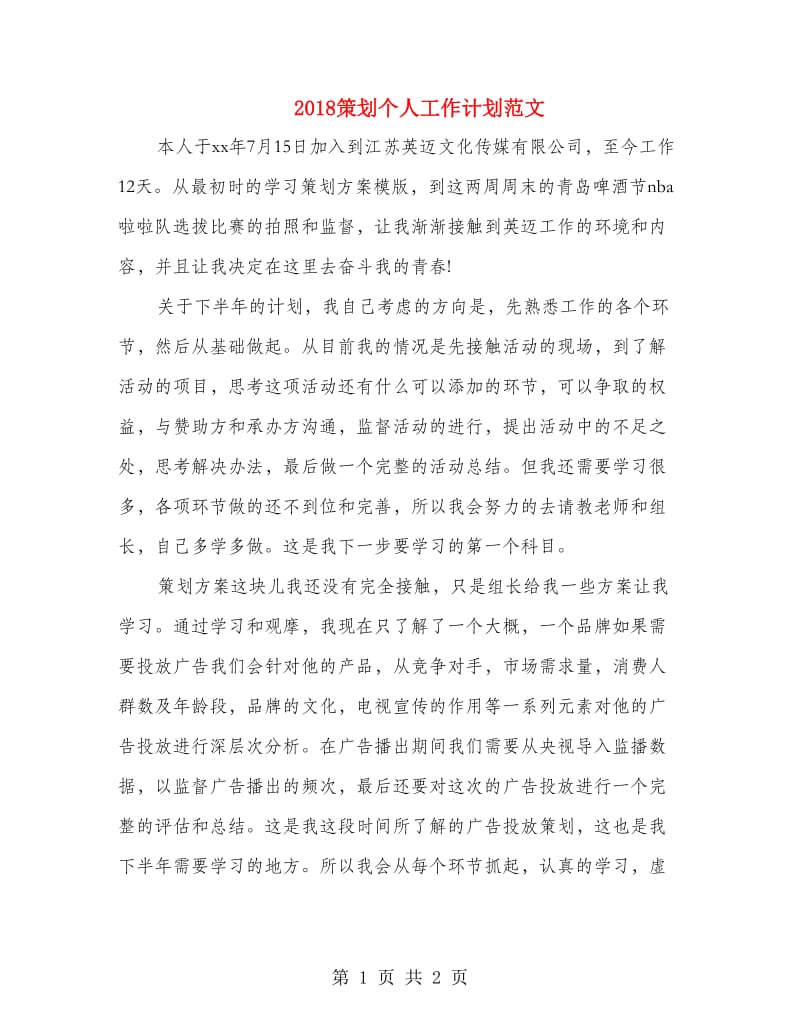 2018策划个人工作计划范文

本人于xx年7月15日加入到江苏英迈文化传媒有限公司，至今工作12天。从最初时的学习策划方案模版，到这两周周末的青岛啤酒节nba啦啦队选拔比赛的拍照和监督，让我渐渐接触到英迈工作的环境和内容，并且让我决定在这里去奋斗我的青春!

关于下半年的计划，我自己考虑的方向是，先熟悉工作的各个环节，然后从基础做起。从目前我的情况是先接触活动的现场，到了解活动的项目，思考这项活动还有什么可以添加的环节，可以争取的权益，与赞助方和承办方沟通，监督活动的进行，提出活动中的不足之处，思考解决办法，最后做一个完整的活动总结。但我还需要学习很多，各项环节做的还不到位和完善，所以我会努力的去请教老师和组长，自己多学多做。这是我下一步要学习的第一个科目。

策划方案这块儿我还没有完全接触，只是组长给我一些方案让我学习。通过学习和观摩，我现在只了解了一个大概，一个品牌如果需要投放广告我们会针对他的产品，从竞争对手，市场需求量，消费人群数及年龄段，品牌的文化，电视宣传的作用等一系列元素对他的广告投放进行深层次分析。在广告播出期间我们需要从央视导入监播数据，以监督广告播出的频次，最后还要对这次的广告投放进行一个完整的评估和总结。这是我这段时间所了解的广告投放策划，这也是我下半年需要学习的地方。所以我会从每个环节抓起，认真的学习，虚

第 1 页 共 2 页